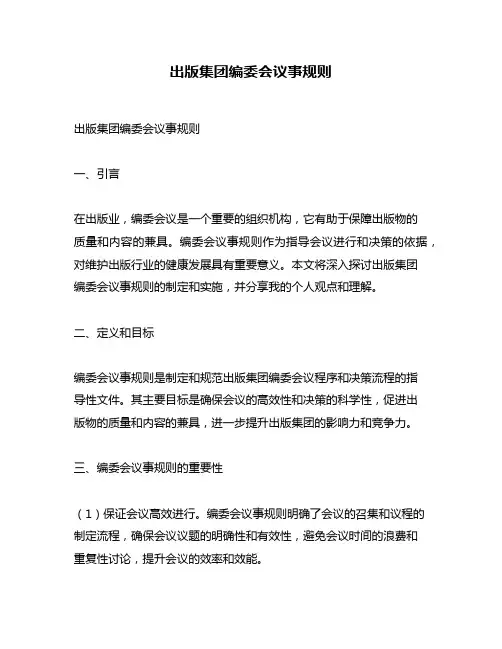 出版集团编委会议事规则

出版集团编委会议事规则

一、引言

在出版业，编委会议是一个重要的组织机构，它有助于保障出版物的质量和内容的兼具。编委会议事规则作为指导会议进行和决策的依据，对维护出版行业的健康发展具有重要意义。本文将深入探讨出版集团编委会议事规则的制定和实施，并分享我的个人观点和理解。

二、定义和目标

编委会议事规则是制定和规范出版集团编委会议程序和决策流程的指导性文件。其主要目标是确保会议的高效性和决策的科学性，促进出版物的质量和内容的兼具，进一步提升出版集团的影响力和竞争力。

三、编委会议事规则的重要性

（1）保证会议高效进行。编委会议事规则明确了会议的召集和议程的制定流程，确保会议议题的明确性和有效性，避免会议时间的浪费和重复性讨论，提升会议的效率和效能。